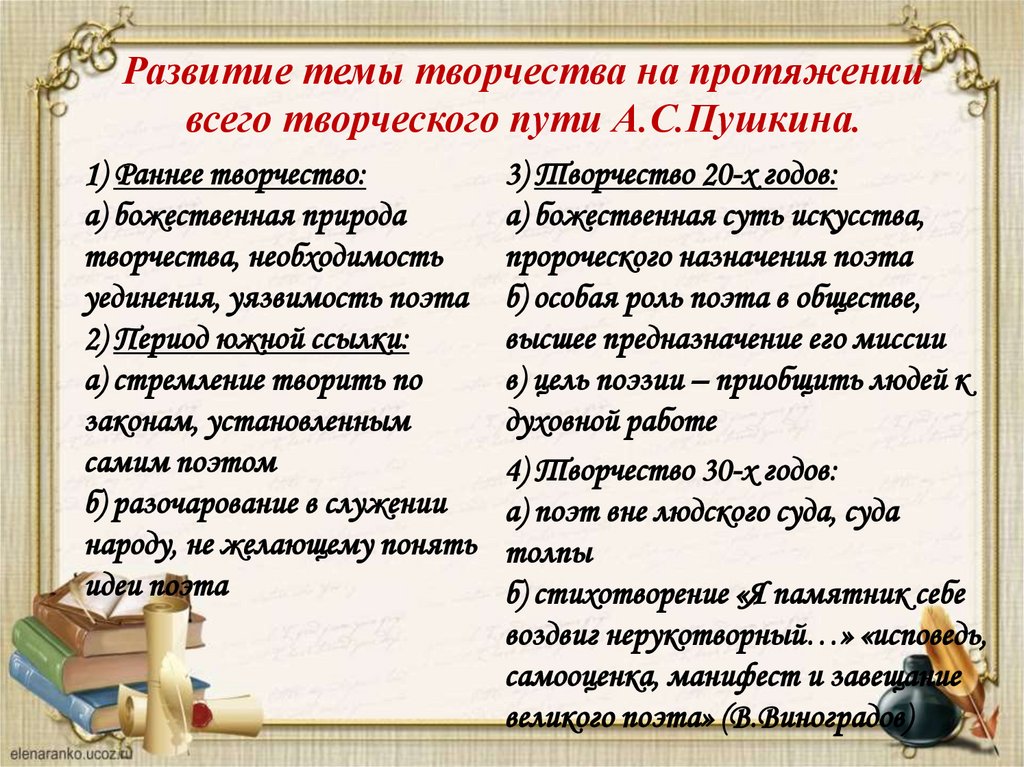 Развитие темы творчества на протяжении всего творческого пути А.С.Пушкина.

1) Раннее творчество:
а) божественная природа творчества, необходимость уединения, уязвимость поэта
2) Период южной ссылки:
а) стремление творить по законам, установленным самим поэтом
б) разочарование в служении народу, не желающему понять идеи поэта

3) Творчество 20-х годов:
а) божественная суть искусства, пророческого назначения поэта
б) особая роль поэта в обществе, высшее предназначение его миссии
в) цель поэзии – приобщить людей к духовной работе

4) Творчество 30-х годов:
а) поэт вне людского суда, суда толпы
б) стихотворение «Я памятник себе воздвиг нерукотворный…» «исповедь, самооценка, манифест и завещание великого поэта» (В.Виноградов)

elenaranko.ucoz.ru